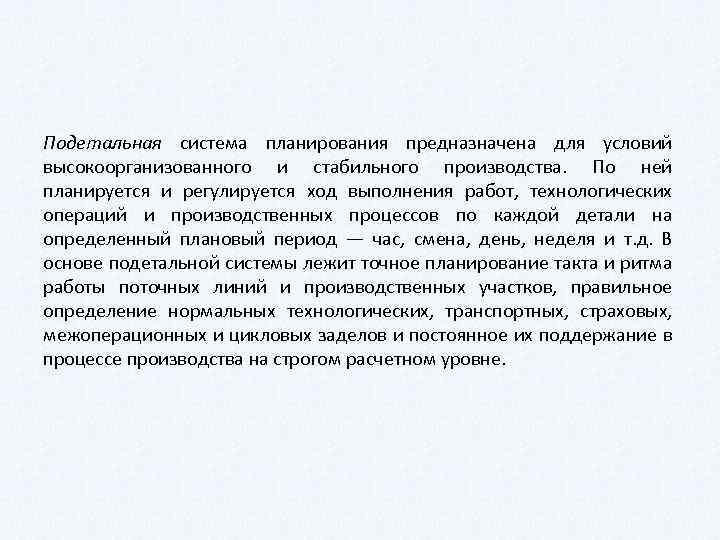 Подетальная система планирования предназначена для условий высокоорганизованного и стабильного производства. По ней планируется и регулируется ход выполнения работ, технологических операций и производственных процессов по каждой детали на определенный плановый период — час, смена, день, неделя и т.д. В основе подетальной системы лежит точное планирование такта и ритма работы поточных линий и производственных участков, правильное определение нормальных технологических, транспортных, страховых, межоперационных и цикловых заделов и постоянное их поддержание в процессе производства на строгом расчетном уровне.